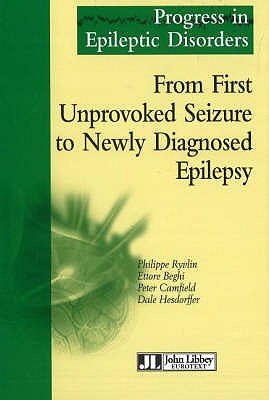 Progress in Epileptic Disorders

From First Unprovoked Seizure to Newly Diagnosed Epilepsy

Philippe Ryvlin
Ettore Beghi
Peter Camfield
Dale Hesdorffer

JL John Libbey EUROTEXT